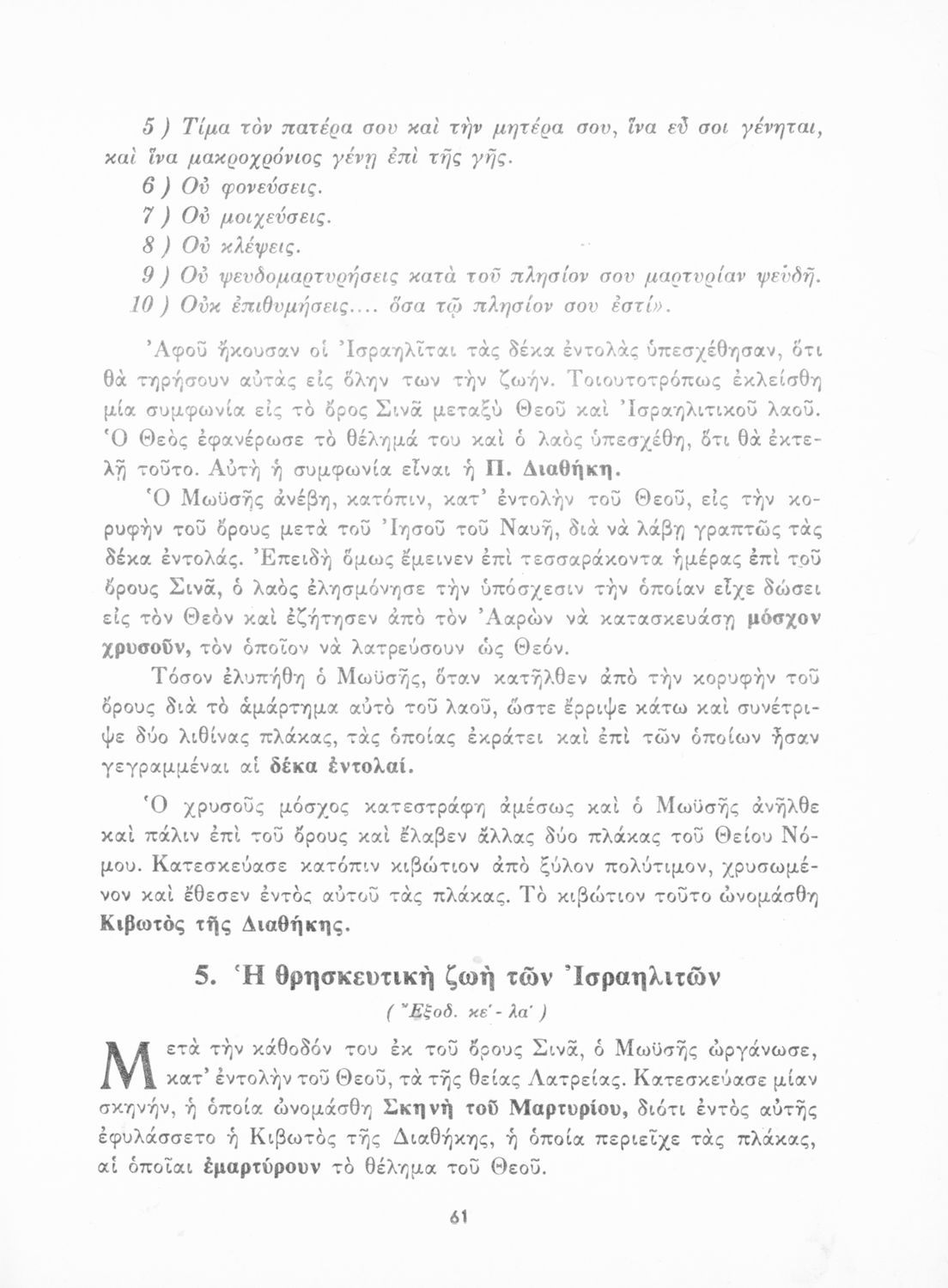 5 ) Τίμα τὸν πατέρα σου καὶ τὴν μητέρα σου, ἵνα εὖ σοι γένηται, καὶ ἵνα μακροχρόνιος γένῃ ἐπὶ τῆς γῆς.
6 ) Οὐ φονεύσεις.
7 ) Οὐ μοιχεύσεις.
8 ) Οὐ κλέψεις.
9 ) Οὐ ψευδομαρτυρήσεις κατὰ τοῦ πλησίον σου μαρτυρίαν ψευδῆ.
10 ) Οὐκ ἐπιθυμήσεις.... ὅσα τῷ πλησίον σου ἐστί».

Ἀφοῦ ἤκουσαν οἱ Ἰσραηλῖται τὰς δέκα ἐντολὰς ὑπεσχέθησαν, ὅτι θὰ τηρήσουν αὐτὰς εἰς ὅλην των τὴν ζωήν. Τοιουτοτρόπως ἐκλείσθη μία συμφωνία εἰς τὸ ὄρος Σινᾶ μεταξὺ Θεοῦ καὶ Ἰσραηλιτικοῦ λαοῦ. Ὁ Θεὸς ἐφανέρωσε τὸ θέλημά του καὶ ὁ λαὸς ὑπεσχέθη, ὅτι θὰ ἐκτελῇ τοῦτο. Αὐτὴ ἡ συμφωνία εἶναι ἡ Π. Διαθήκη.

Ὁ Μωϋσῆς ἀνέβη, κατόπιν, κατ' ἐντολὴν τοῦ Θεοῦ, εἰς τὴν κορυφὴν τοῦ ὄρους μετὰ τοῦ Ἰησοῦ τοῦ Ναυῆ, διὰ νὰ λάβῃ γραπτῶς τὰς δέκα ἐντολάς. Ἐπειδὴ ὅμως ἔμεινεν ἐπὶ τεσσαράκοντα ἡμέρας ἐπὶ τοῦ ὄρους Σινᾶ, ὁ λαὸς ἐλησμόνησε τὴν ὑπόσχεσιν τὴν ὁποίαν εἶχε δώσει εἰς τὸν Θεὸν καὶ ἐζήτησεν ἀπὸ τὸν Ἀαρὼν νὰ κατασκευάσῃ μόσχον χρυσοῦν, τὸν ὁποῖον νὰ λατρεύσουν ὡς Θεόν.

Τόσον ἐλυπήθη ὁ Μωϋσῆς, ὅταν κατῆλθεν ἀπὸ τὴν κορυφὴν τοῦ ὄρους διὰ τὸ ἁμάρτημα αὐτὸ τοῦ λαοῦ, ὥστε ἔρριψε κάτω καὶ συνέτριψε δύο λιθίνας πλάκας, τὰς ὁποίας ἐκράτει καὶ ἐπὶ τῶν ὁποίων ἦσαν γεγραμμέναι αἱ δέκα ἐντολαί.

Ὁ χρυσοῦς μόσχος κατεστράφη ἀμέσως καὶ ὁ Μωϋσῆς ἀνῆλθε καὶ πάλιν ἐπὶ τοῦ ὄρους καὶ ἔλαβεν ἄλλας δύο πλάκας τοῦ Θείου Νόμου. Κατεσκεύασε κατόπιν κιβώτιον ἀπὸ ξύλον πολύτιμον, χρυσωμένον καὶ ἔθεσεν ἐντὸς αὐτοῦ τὰς πλάκας. Τὸ κιβώτιον τοῦτο ὠνομάσθη Κιβωτὸς τῆς Διαθήκης.

5. Ἡ θρησκευτικὴ ζωὴ τῶν Ἰσραηλιτῶν
( Ἔξοδ. κε' - λα' )

Μετὰ τὴν κάθοδόν του ἐκ τοῦ ὄρους Σινᾶ, ὁ Μωϋσῆς ὠργάνωσε, κατ' ἐντολὴν τοῦ Θεοῦ, τὰ τῆς θείας Λατρείας. Κατεσκεύασε μίαν σκηνήν, ἡ ὁποία ὠνομάσθη Σκηνὴ τοῦ Μαρτυρίου, διότι ἐντὸς αὐτῆς ἐφυλάσσετο ἡ Κιβωτὸς τῆς Διαθήκης, ἡ ὁποία περιεῖχε τὰς πλάκας, αἱ ὁποῖαι ἐμαρτύρουν τὸ θέλημα τοῦ Θεοῦ.

61